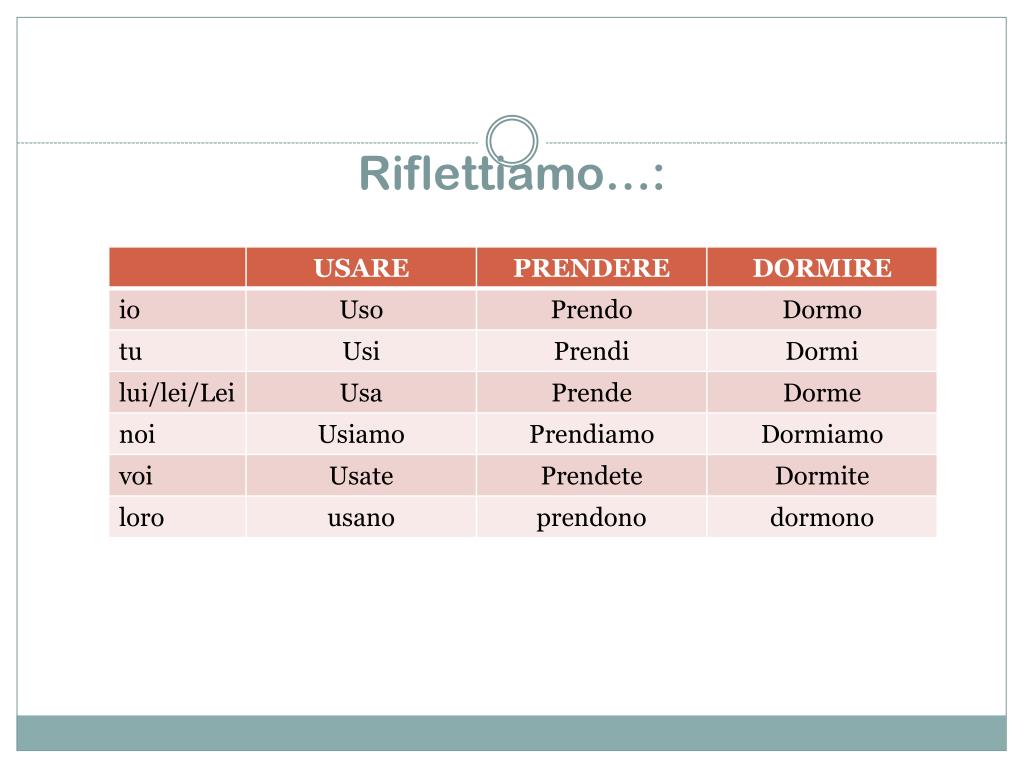 Riflettiamo…:

| | USARE | PRENDERE | DORMIRE |
|---|---|---|---|
| io | Uso | Prendo | Dormo |
| tu | Usi | Prendi | Dormi |
| lui/lei/Lei | Usa | Prende | Dorme |
| noi | Usiamo | Prendiamo | Dormiamo |
| voi | Usate | Prendete | Dormite |
| loro | usano | prendono | dormono |